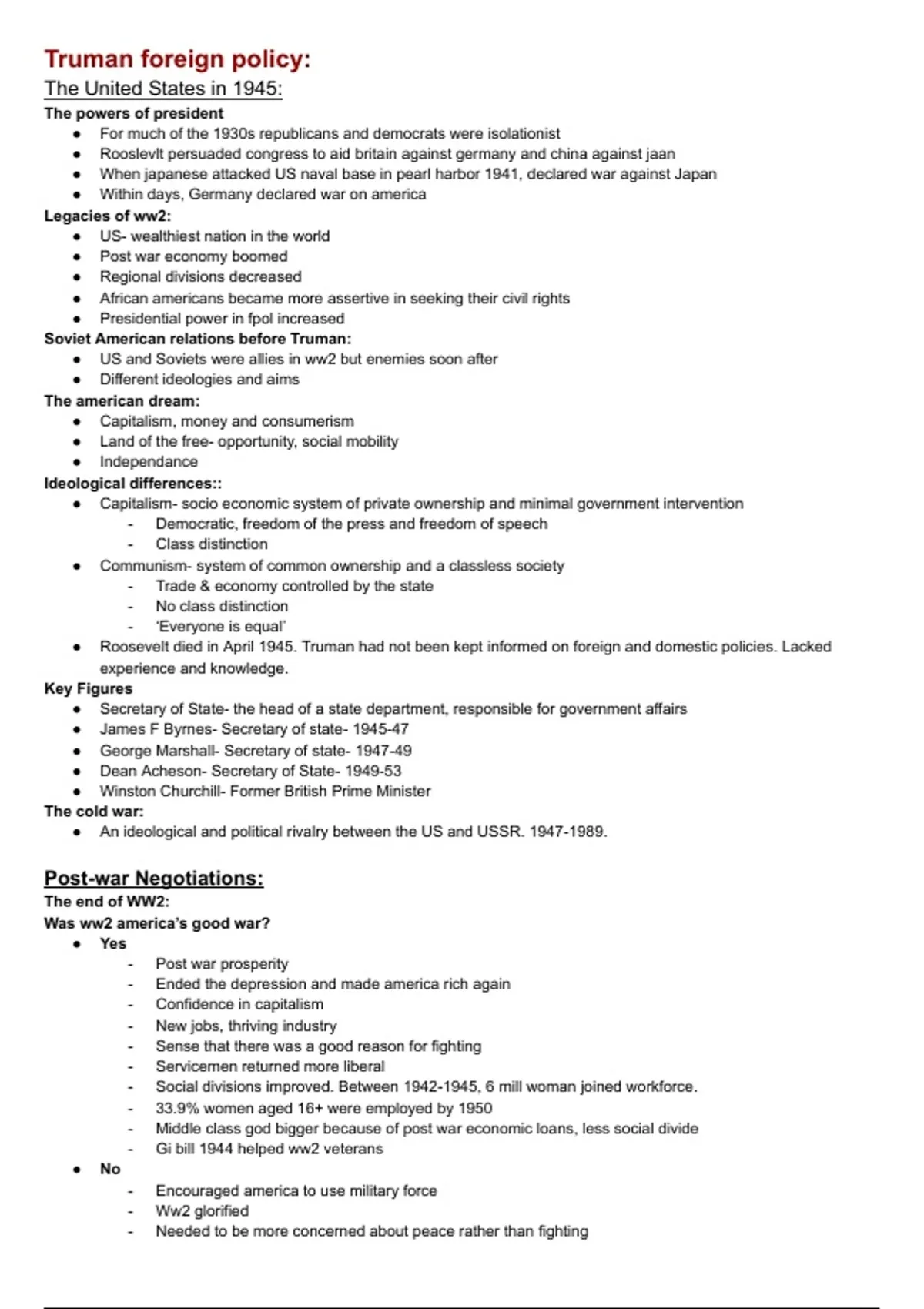 Truman foreign policy:

The United States in 1945:

The powers of president

- For much of the 1930s republicans and democrats were isolationist
- Rooslevlt persuaded congress to aid britain against germany and china against jaan
- When japanese attacked US naval base in pearl harbor 1941, declared war against Japan
- Within days, Germany declared war on america

Legacies of ww2:

- US- wealthiest nation in the world
- Post war economy boomed
- Regional divisions decreased
- African americans became more assertive in seeking their civil rights
- Presidential power in fpol increased

Soviet American relations before Truman:

- US and Soviets were allies in ww2 but enemies soon after
- Different ideologies and aims

The american dream:

- Capitalism, money and consumerism
- Land of the free- opportunity, social mobility
- Independance

Ideological differences::

- Capitalism- socio economic system of private ownership and minimal government intervention
  - Democratic, freedom of the press and freedom of speech
  - Class distinction
- Communism- system of common ownership and a classless society
  - Trade & economy controlled by the state
  - No class distinction
  - 'Everyone is equal'
- Roosevelt died in April 1945. Truman had not been kept informed on foreign and domestic policies. Lacked experience and knowledge.

Key Figures

- Secretary of State- the head of a state department, responsible for government affairs
- James F Byrnes- Secretary of state- 1945-47
- George Marshall- Secretary of state- 1947-49
- Dean Acheson- Secretary of State- 1949-53
- Winston Churchill- Former British Prime Minister

The cold war:

- An ideological and political rivalry between the US and USSR. 1947-1989.

Post-war Negotiations:

The end of WW2:

Was ww2 america's good war?

- Yes
  - Post war prosperity
  - Ended the depression and made america rich again
  - Confidence in capitalism
  - New jobs, thriving industry
  - Sense that there was a good reason for fighting
  - Servicemen returned more liberal
  - Social divisions improved. Between 1942-1945, 6 mill woman joined workforce.
  - 33.9% women aged 16+ were employed by 1950
  - Middle class god bigger because of post war economic loans, less social divide
  - Gi bill 1944 helped ww2 veterans
- No
  - Encouraged america to use military force
  - Ww2 glorified
  - Needed to be more concerned about peace rather than fighting